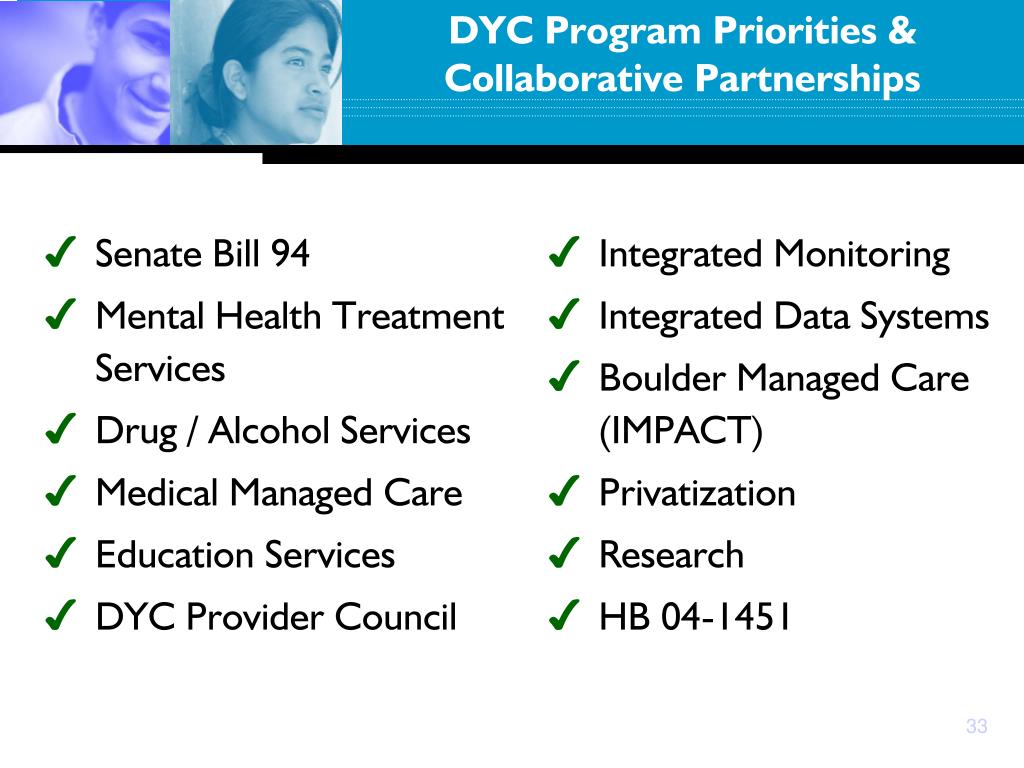 DYC Program Priorities & Collaborative Partnerships

✓ Senate Bill 94
✓ Mental Health Treatment Services
✓ Drug / Alcohol Services
✓ Medical Managed Care
✓ Education Services
✓ DYC Provider Council

✓ Integrated Monitoring
✓ Integrated Data Systems
✓ Boulder Managed Care (IMPACT)
✓ Privatization
✓ Research
✓ HB 04-1451

33